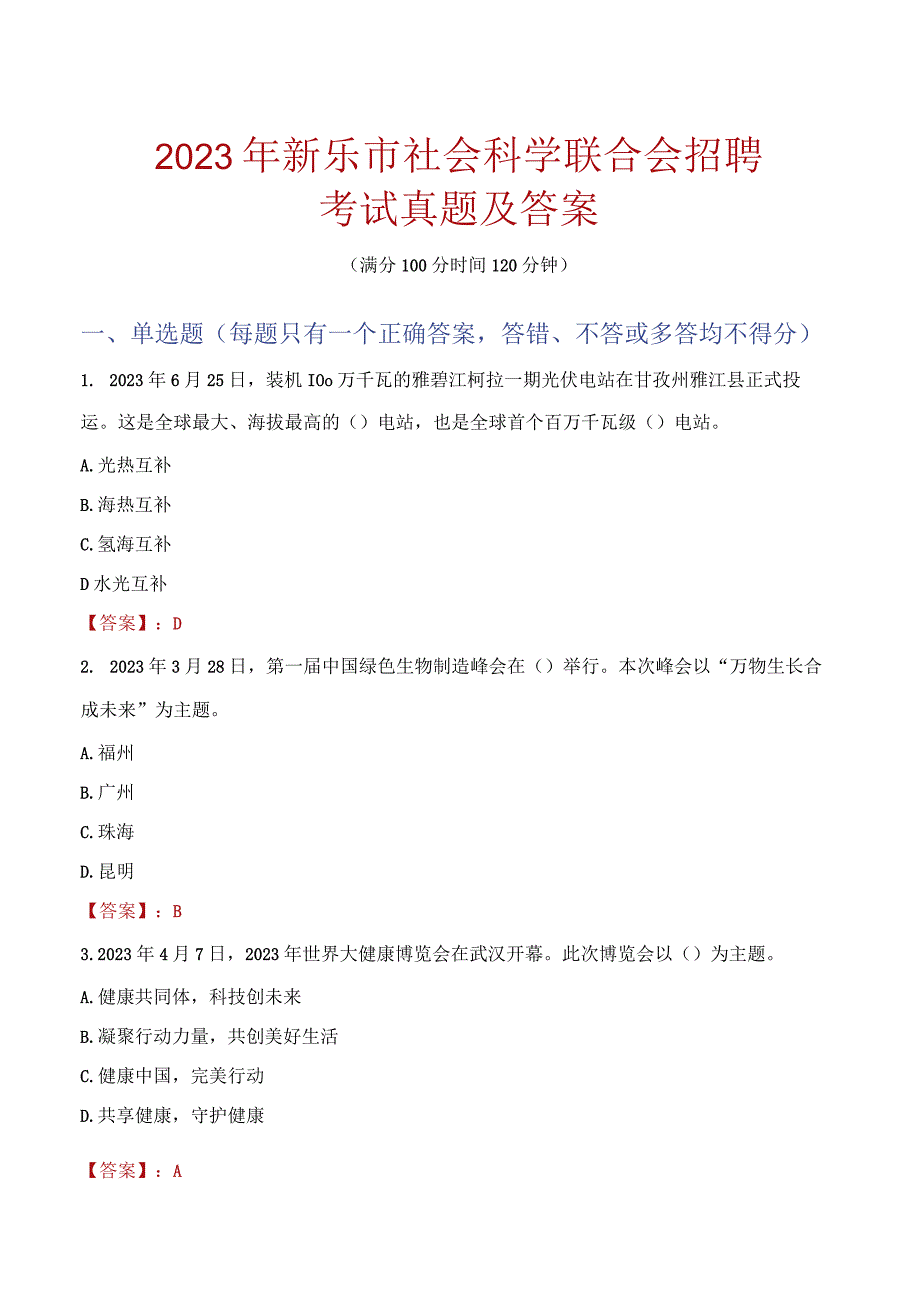 2023年新乐市社会科学联合会招聘考试真题及答案

（满分100分时间120分钟）

一、单选题（每题只有一个正确答案，答错、不答或多答均不得分）

1. 2023年6月25日，装机IOo万千瓦的雅碧江柯拉一期光伏电站在甘孜州雅江县正式投运。这是全球最大、海拔最高的（）电站，也是全球首个百万千瓦级（）电站。

A.光热互补

B.海热互补

C.氢海互补

D水光互补

【答案】：D

2. 2023年3月28日，第一届中国绿色生物制造峰会在（）举行。本次峰会以“万物生长合成未来”为主题。

A.福州

B.广州

C.珠海

D.昆明

【答案】：B

3.2023年4月7日，2023年世界大健康博览会在武汉开幕。此次博览会以（）为主题。

A.健康共同体，科技创未来

B.凝聚行动力量，共创美好生活

C.健康中国，完美行动

D.共享健康，守护健康

【答案】：A